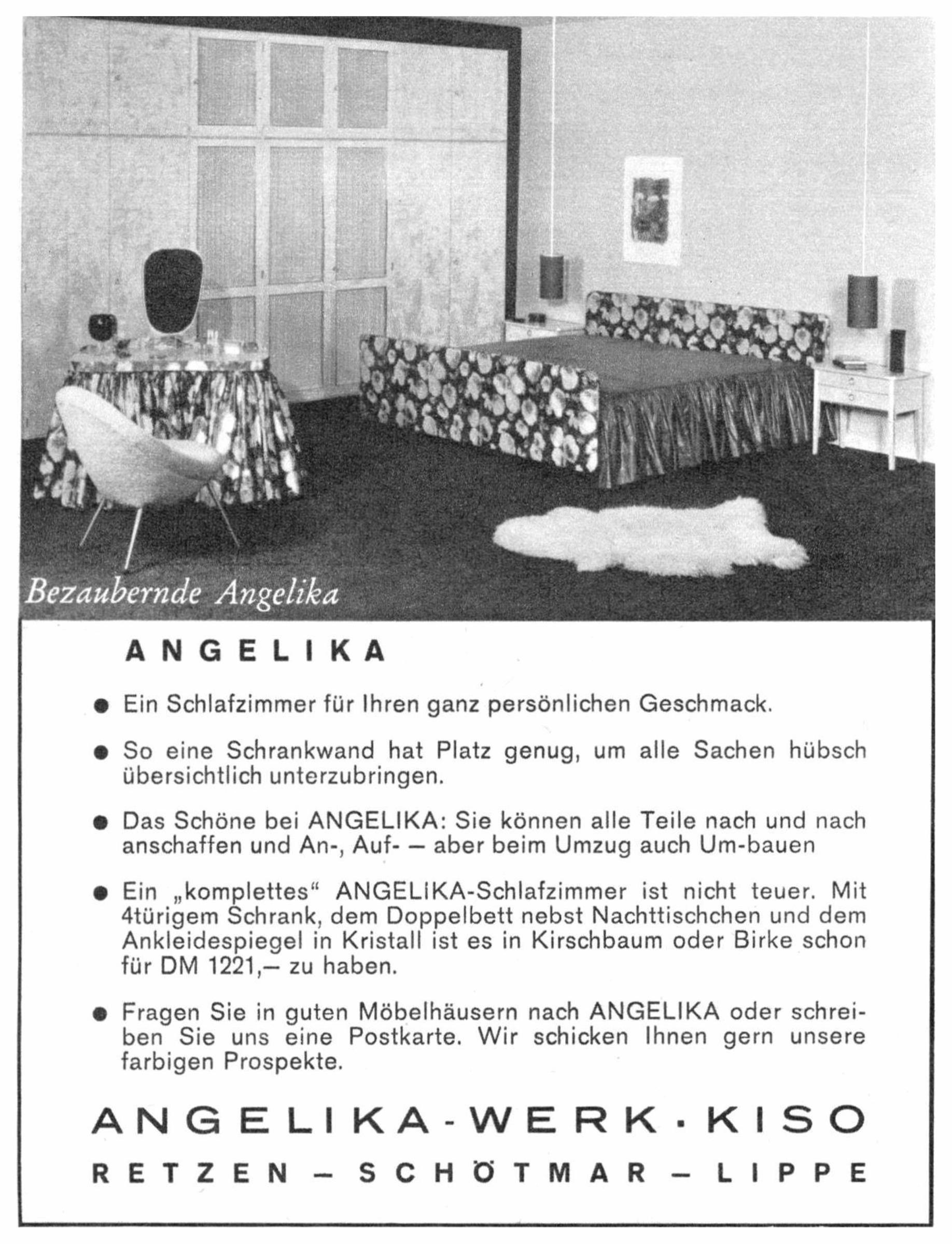 Bezaubernde Angelika

ANGELIKA

• Ein Schlafzimmer für Ihren ganz persönlichen Geschmack.

• So eine Schrankwand hat Platz genug, um alle Sachen hübsch übersichtlich unterzubringen.

• Das Schöne bei ANGELIKA: Sie können alle Teile nach und nach anschaffen und An-, Auf- – aber beim Umzug auch Um-bauen

• Ein „komplettes“ ANGELIKA-Schlafzimmer ist nicht teuer. Mit 4türigem Schrank, dem Doppelbett nebst Nachttischchen und dem Ankleidespiegel in Kristall ist es in Kirschbaum oder Birke schon für DM 1221,– zu haben.

• Fragen Sie in guten Möbelhäusern nach ANGELIKA oder schreiben Sie uns eine Postkarte. Wir schicken Ihnen gern unsere farbigen Prospekte.

ANGELIKA-WERK·KISO

RETZEN – SCHÖTMAR – LIPPE